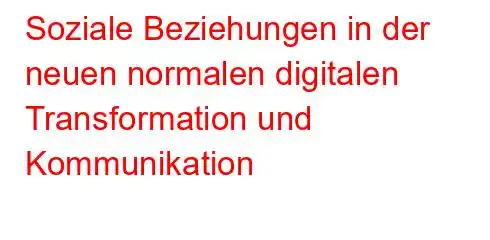 Soziale Beziehungen in der neuen normalen digitalen Transformation und Kommunikation